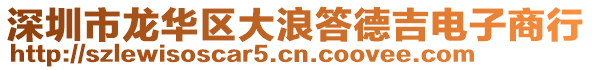 深圳市龙华区大浪答德吉电子商行
http://szlewisoscar5.cn.coovee.com